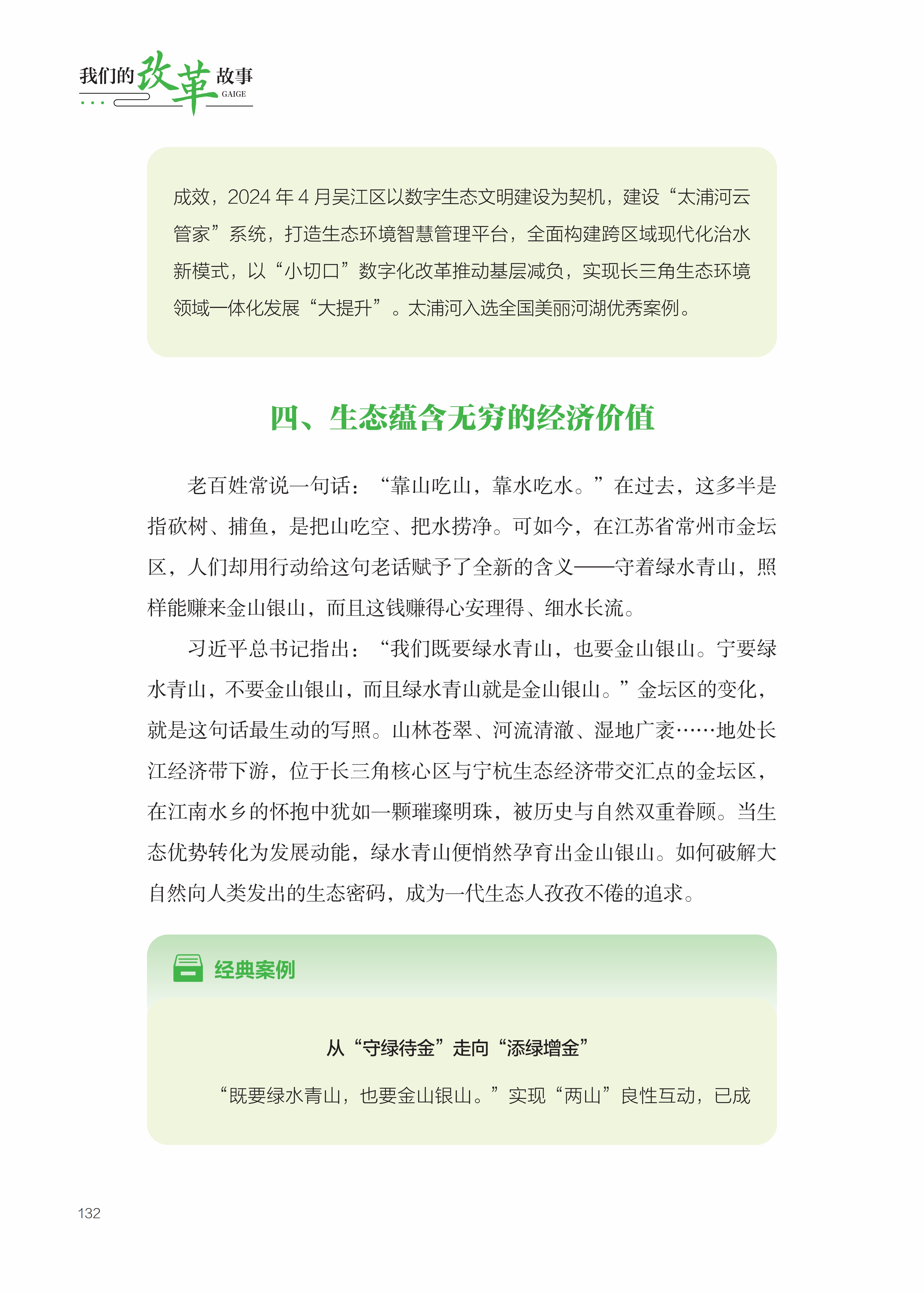 我们的改革故事 GAIGE

成效，2024 年 4 月吴江区以数字生态文明建设为契机，建设“太浦河云管家”系统，打造生态环境智慧管理平台，全面构建跨区域现代化治水新模式，以“小切口”数字化改革推动基层减负，实现长三角生态环境领域一体化发展“大提升”。太浦河入选全国美丽河湖优秀案例。

四、生态蕴含无穷的经济价值

老百姓常说一句话：“靠山吃山，靠水吃水。”在过去，这多半是指砍树、捕鱼，是把山吃空、把水捞净。可如今，在江苏省常州市金坛区，人们却用行动给这句老话赋予了全新的含义——守着绿水青山，照样能赚来金山银山，而且这钱赚得心安理得、细水长流。

习近平总书记指出：“我们既要绿水青山，也要金山银山。宁要绿水青山，不要金山银山，而且绿水青山就是金山银山。”金坛区的变化，就是这句话最生动的写照。山林苍翠、河流清澈、湿地广袤……地处长江经济带下游，位于长三角核心区与宁杭生态经济带交汇点的金坛区，在江南水乡的怀抱中犹如一颗璀璨明珠，被历史与自然双重眷顾。当生态优势转化为发展动能，绿水青山便悄然孕育出金山银山。如何破解大自然向人类发出的生态密码，成为一代生态人孜孜不倦的追求。

经典案例

从“守绿待金”走向“添绿增金”

“既要绿水青山，也要金山银山。”实现“两山”良性互动，已成

132